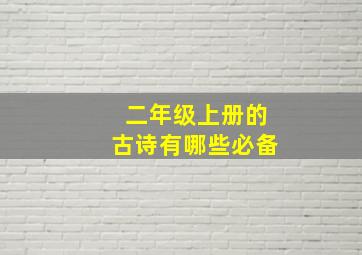 二年级上册的
古诗有哪些必备